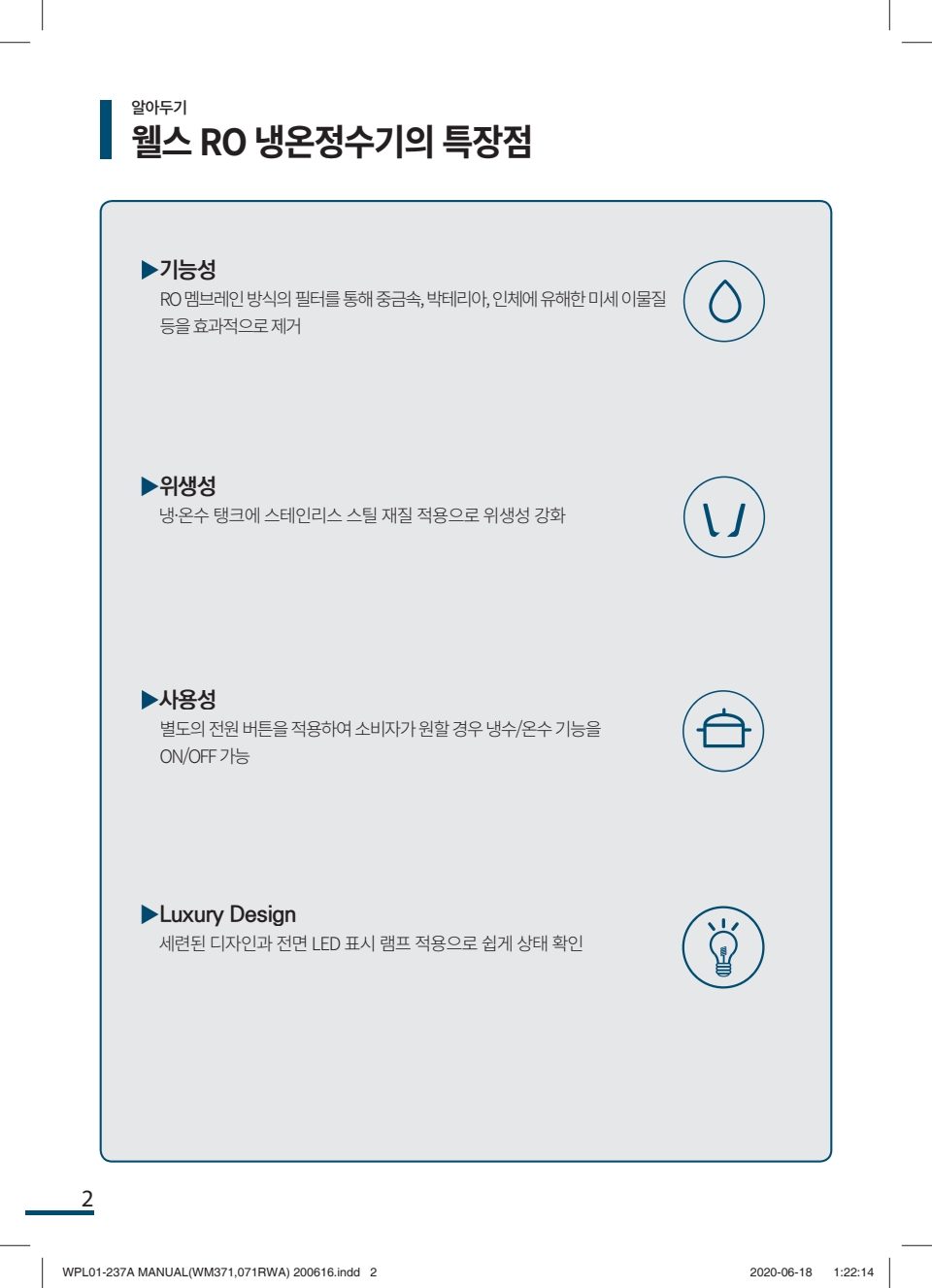 알아두기
웰스 RO 냉온정수기의 특장점

▶기능성
RO 멤브레인 방식의 필터를 통해 중금속, 박테리아, 인체에 유해한 미세 이물질 등을 효과적으로 제거

▶위생성
냉·온수 탱크에 스테인리스 스틸 재질 적용으로 위생성 강화

▶사용성
별도의 전원 버튼을 적용하여 소비자가 원할 경우 냉수/온수 기능을 ON/OFF 가능

▶Luxury Design
세련된 디자인과 전면 LED 표시 램프 적용으로 쉽게 상태 확인

2

WPL01-237A MANUAL(WM371,071RWA) 200616.indd 2
2020-06-18 1:22:14